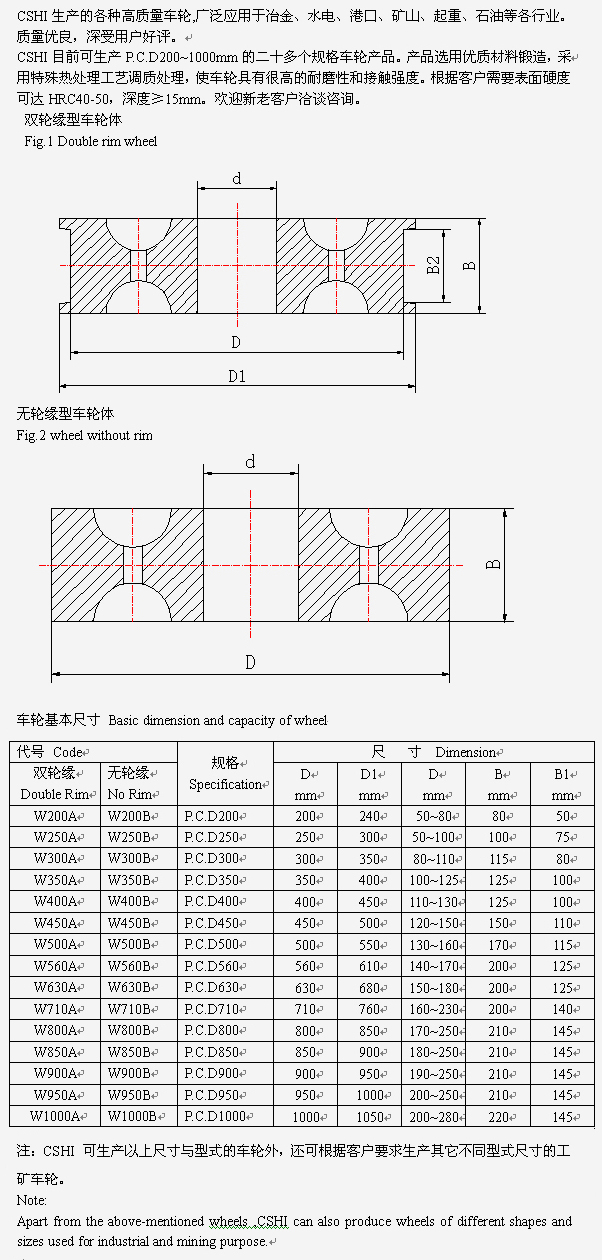 CSHI 生产的各种高质量车轮,广泛应用于冶金、水电、港口、矿山、起重、石油等各行业。质量优良，深受用户好评。

CSHI 目前可生产 P.C.D200~1000mm 的二十多个规格车轮产品。产品选用优质材料锻造，采用特殊热处理工艺调质处理，使车轮具有很高的耐磨性和接触强度。根据客户需要表面硬度可达 HRC40-50，深度≥15mm。欢迎新老客户洽谈咨询。

双轮缘型车轮体
Fig.1 Double rim wheel

d
B2
B
D
D1

无轮缘型车轮体
Fig.2 wheel without rim

d
B
D

车轮基本尺寸 Basic dimension and capacity of wheel

| 代号 Code | | 规格 Specification | 尺 寸 Dimension | | | | |
|---|---|---|---|---|---|---|---|
| 双轮缘 Double Rim | 无轮缘 No Rim | | D mm | D1 mm | D mm | B mm | B1 mm |
| W200A | W200B | P.C.D200 | 200 | 240 | 50~80 | 80 | 50 |
| W250A | W250B | P.C.D250 | 250 | 300 | 50~100 | 100 | 75 |
| W300A | W300B | P.C.D300 | 300 | 350 | 80~110 | 115 | 80 |
| W350A | W350B | P.C.D350 | 350 | 400 | 100~125 | 125 | 100 |
| W400A | W400B | P.C.D400 | 400 | 450 | 110~130 | 125 | 100 |
| W450A | W450B | P.C.D450 | 450 | 500 | 120~150 | 150 | 110 |
| W500A | W500B | P.C.D500 | 500 | 550 | 130~160 | 170 | 115 |
| W560A | W560B | P.C.D560 | 560 | 610 | 140~170 | 200 | 125 |
| W630A | W630B | P.C.D630 | 630 | 680 | 150~180 | 200 | 125 |
| W710A | W710B | P.C.D710 | 710 | 760 | 160~230 | 200 | 140 |
| W800A | W800B | P.C.D800 | 800 | 850 | 170~250 | 210 | 145 |
| W850A | W850B | P.C.D850 | 850 | 900 | 180~250 | 210 | 145 |
| W900A | W900B | P.C.D900 | 900 | 950 | 190~250 | 210 | 145 |
| W950A | W950B | P.C.D950 | 950 | 1000 | 200~250 | 210 | 145 |
| W1000A | W1000B | P.C.D1000 | 1000 | 1050 | 200~280 | 220 | 145 |

注：CSHI 可生产以上尺寸与型式的车轮外，还可根据客户要求生产其它不同型式尺寸的工矿车轮。
Note:
Apart from the above-mentioned wheels ,CSHI can also produce wheels of different shapes and sizes used for industrial and mining purpose.